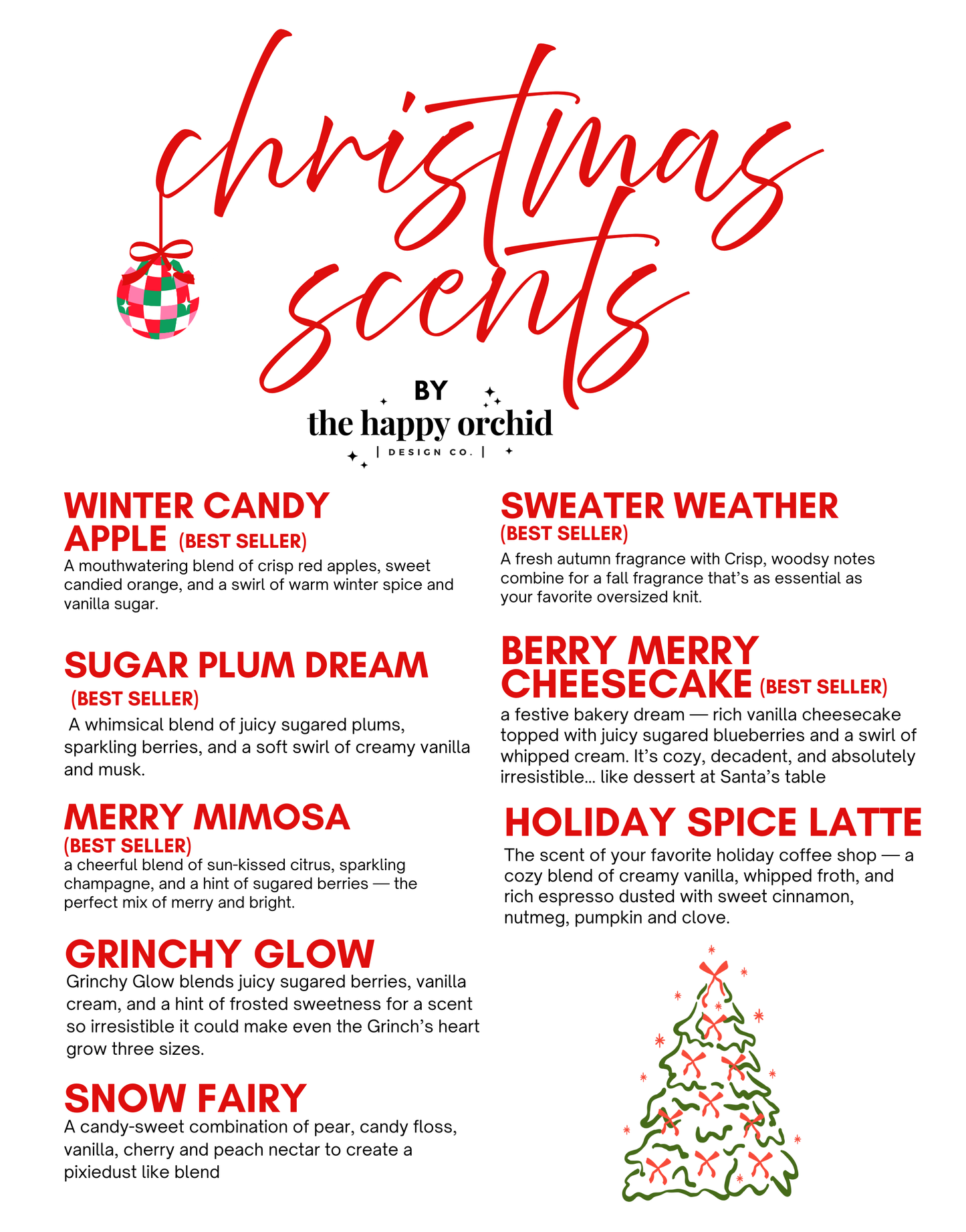 christmas scents

BY
the happy orchid
| DESIGN CO. |

WINTER CANDY APPLE (BEST SELLER)
A mouthwatering blend of crisp red apples, sweet candied orange, and a swirl of warm winter spice and vanilla sugar.

SUGAR PLUM DREAM (BEST SELLER)
A whimsical blend of juicy sugared plums, sparkling berries, and a soft swirl of creamy vanilla and musk.

MERRY MIMOSA (BEST SELLER)
a cheerful blend of sun-kissed citrus, sparkling champagne, and a hint of sugared berries — the perfect mix of merry and bright.

GRINCHY GLOW
Grinchy Glow blends juicy sugared berries, vanilla cream, and a hint of frosted sweetness for a scent so irresistible it could make even the Grinch's heart grow three sizes.

SNOW FAIRY
A candy-sweet combination of pear, candy floss, vanilla, cherry and peach nectar to create a pixiedust like blend

SWEATER WEATHER (BEST SELLER)
A fresh autumn fragrance with Crisp, woodsy notes combine for a fall fragrance that's as essential as your favorite oversized knit.

BERRY MERRY CHEESECAKE (BEST SELLER)
a festive bakery dream — rich vanilla cheesecake topped with juicy sugared blueberries and a swirl of whipped cream. It's cozy, decadent, and absolutely irresistible… like dessert at Santa's table

HOLIDAY SPICE LATTE
The scent of your favorite holiday coffee shop — a cozy blend of creamy vanilla, whipped froth, and rich espresso dusted with sweet cinnamon, nutmeg, pumpkin and clove.